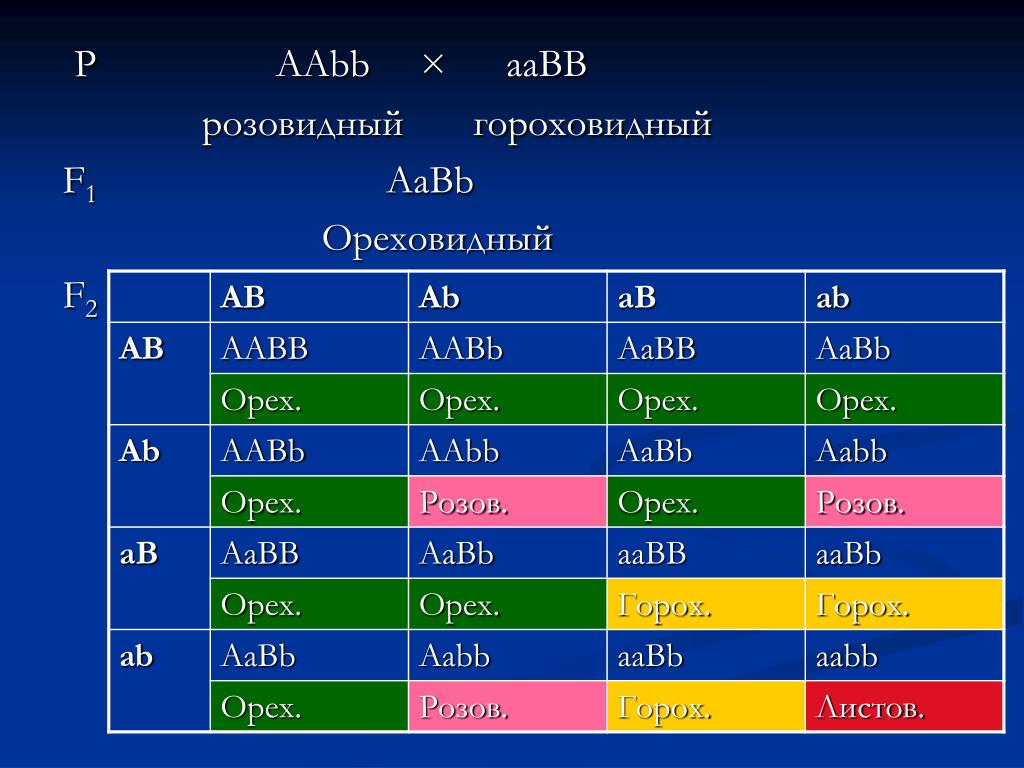 P AAbb × aaBB

розовидный гороховидный

$F_1$ AaBb

Ореховидный

$F_2$

|  | AB | Ab | aB | ab |
|---|---|---|---|---|
| AB | AABB | AABb | AaBB | AaBb |
|  | Орех. | Орех. | Орех. | Орех. |
| Ab | AABb | AAbb | AaBb | Aabb |
|  | Орех. | Розов. | Орех. | Розов. |
| aB | AaBB | AaBb | aaBB | aaBb |
|  | Орех. | Орех. | Горох. | Горох. |
| ab | AaBb | Aabb | aaBb | aabb |
|  | Орех. | Розов. | Горох. | Листов. |